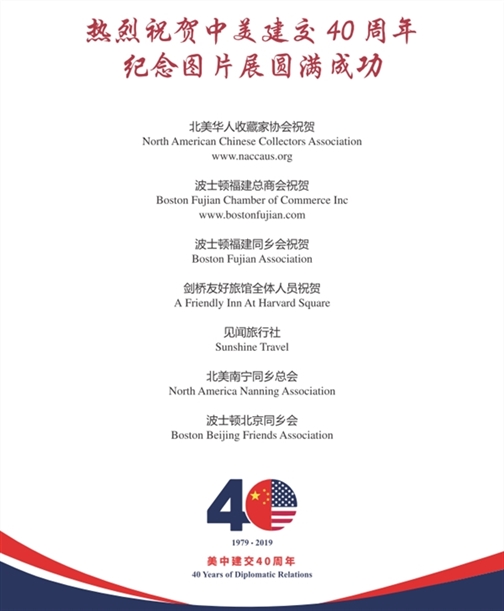 热烈祝贺中美建交 40 周年
纪念图片展圆满成功

北美华人收藏家协会祝贺
North American Chinese Collectors Association
www.naccaus.org

波士顿福建总商会祝贺
Boston Fujian Chamber of Commerce Inc
www.bostonfujian.com

波士顿福建同乡会祝贺
Boston Fujian Association

剑桥友好旅馆全体人员祝贺
A Friendly Inn At Harvard Square

见闻旅行社
Sunshine Travel

北美南宁同乡总会
North America Nanning Association

波士顿北京同乡会
Boston Beijing Friends Association

40
1979 - 2019
美中建交40周年
40 Years of Diplomatic Relations